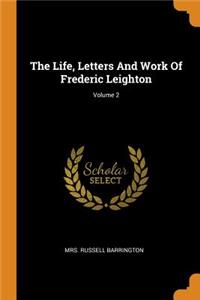 The Life, Letters And Work Of Frederic Leighton

Volume 2

Scholar
SELECT

MRS. RUSSELL BARRINGTON